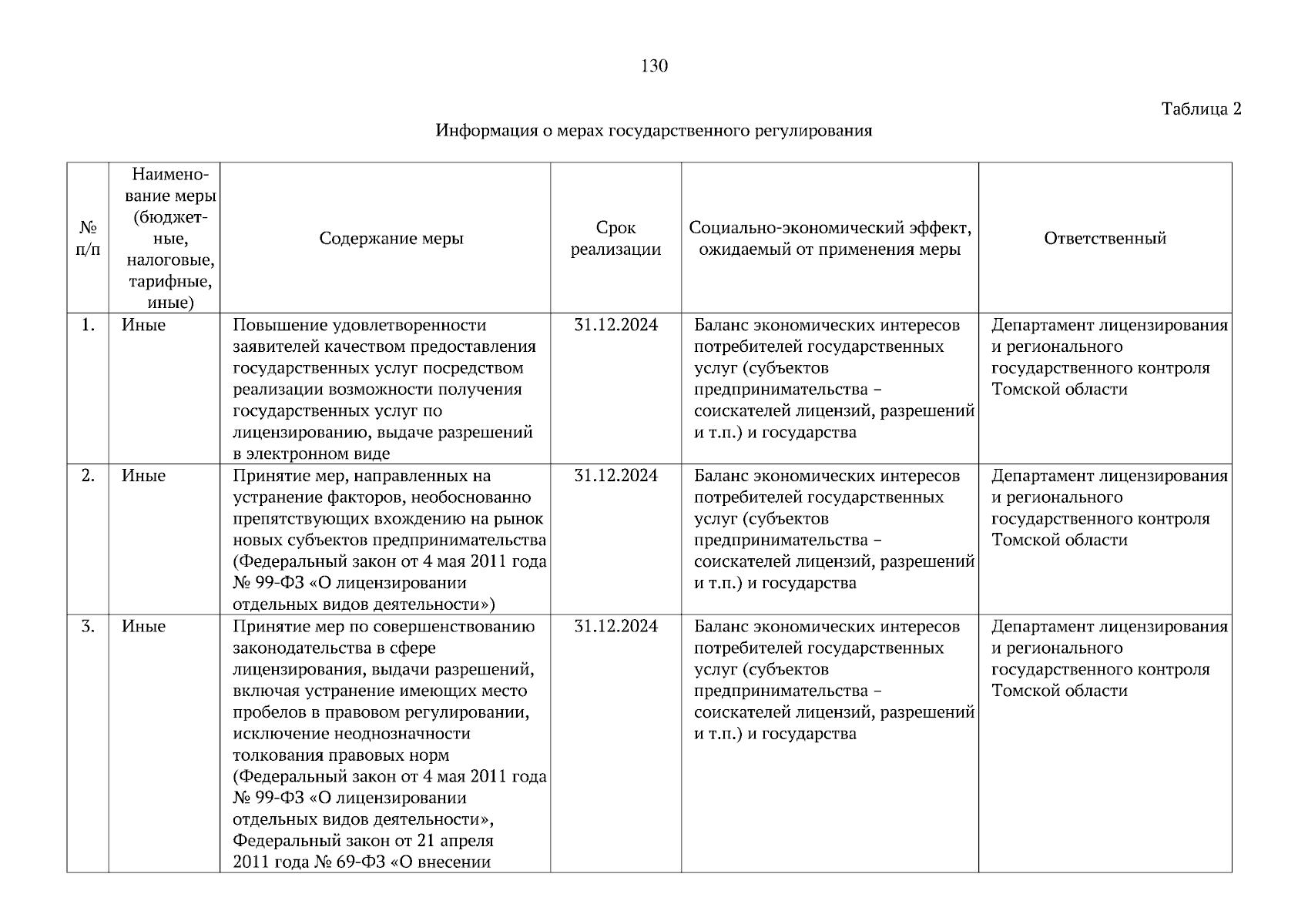 130

Таблица 2

Информация о мерах государственного регулирования

| № п/п | Наименование меры (бюджетные, налоговые, тарифные, иные) | Содержание меры | Срок реализации | Социально-экономический эффект, ожидаемый от применения меры | Ответственный |
|---|---|---|---|---|---|
| 1. | Иные | Повышение удовлетворенности заявителей качеством предоставления государственных услуг посредством реализации возможности получения государственных услуг по лицензированию, выдаче разрешений в электронном виде | 31.12.2024 | Баланс экономических интересов потребителей государственных услуг (субъектов предпринимательства – соискателей лицензий, разрешений и т.п.) и государства | Департамент лицензирования и регионального государственного контроля Томской области |
| 2. | Иные | Принятие мер, направленных на устранение факторов, необоснованно препятствующих вхождению на рынок новых субъектов предпринимательства (Федеральный закон от 4 мая 2011 года № 99-ФЗ «О лицензировании отдельных видов деятельности») | 31.12.2024 | Баланс экономических интересов потребителей государственных услуг (субъектов предпринимательства – соискателей лицензий, разрешений и т.п.) и государства | Департамент лицензирования и регионального государственного контроля Томской области |
| 3. | Иные | Принятие мер по совершенствованию законодательства в сфере лицензирования, выдачи разрешений, включая устранение имеющих место пробелов в правовом регулировании, исключение неоднозначности толкования правовых норм (Федеральный закон от 4 мая 2011 года № 99-ФЗ «О лицензировании отдельных видов деятельности», Федеральный закон от 21 апреля 2011 года № 69-ФЗ «О внесении | 31.12.2024 | Баланс экономических интересов потребителей государственных услуг (субъектов предпринимательства – соискателей лицензий, разрешений и т.п.) и государства | Департамент лицензирования и регионального государственного контроля Томской области |